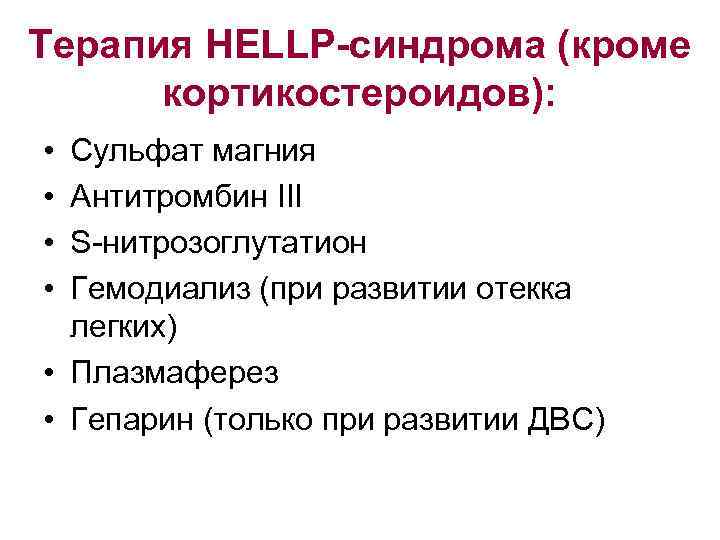 Терапия HELLP-синдрома (кроме кортикостероидов):

• Сульфат магния
• Антитромбин III
• S-нитрозоглутатион
• Гемодиализ (при развитии отекка легких)
• Плазмаферез
• Гепарин (только при развитии ДВС)